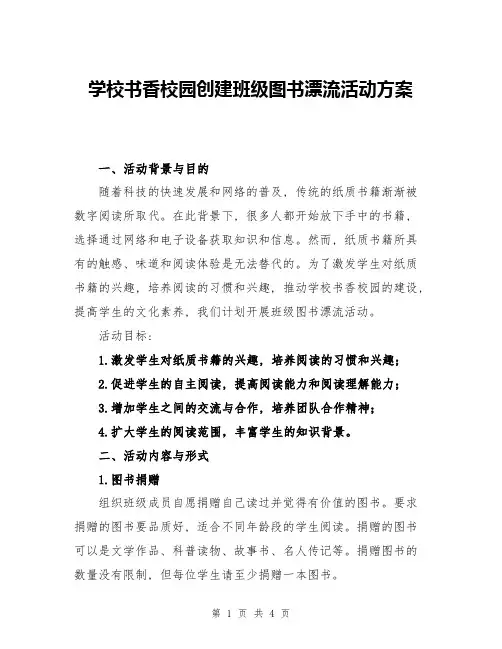 学校书香校园创建班级图书漂流活动方案

一、活动背景与目的

随着科技的快速发展和网络的普及，传统的纸质书籍渐渐被数字阅读所取代。在此背景下，很多人都开始放下手中的书籍，选择通过网络和电子设备获取知识和信息。然而，纸质书籍所具有的触感、味道和阅读体验是无法替代的。为了激发学生对纸质书籍的兴趣，培养阅读的习惯和兴趣，推动学校书香校园的建设，提高学生的文化素养，我们计划开展班级图书漂流活动。

活动目标：

1.激发学生对纸质书籍的兴趣，培养阅读的习惯和兴趣；

2.促进学生的自主阅读，提高阅读能力和阅读理解能力；

3.增加学生之间的交流与合作，培养团队合作精神；

4.扩大学生的阅读范围，丰富学生的知识背景。

二、活动内容与形式

1.图书捐赠

组织班级成员自愿捐赠自己读过并觉得有价值的图书。要求捐赠的图书要品质好、适合不同年龄段的学生阅读。捐赠的图书可以是文学作品、科普读物、故事书、名人传记等。捐赠图书的数量没有限制，但每位学生请至少捐赠一本图书。

第 1 页 共 4 页